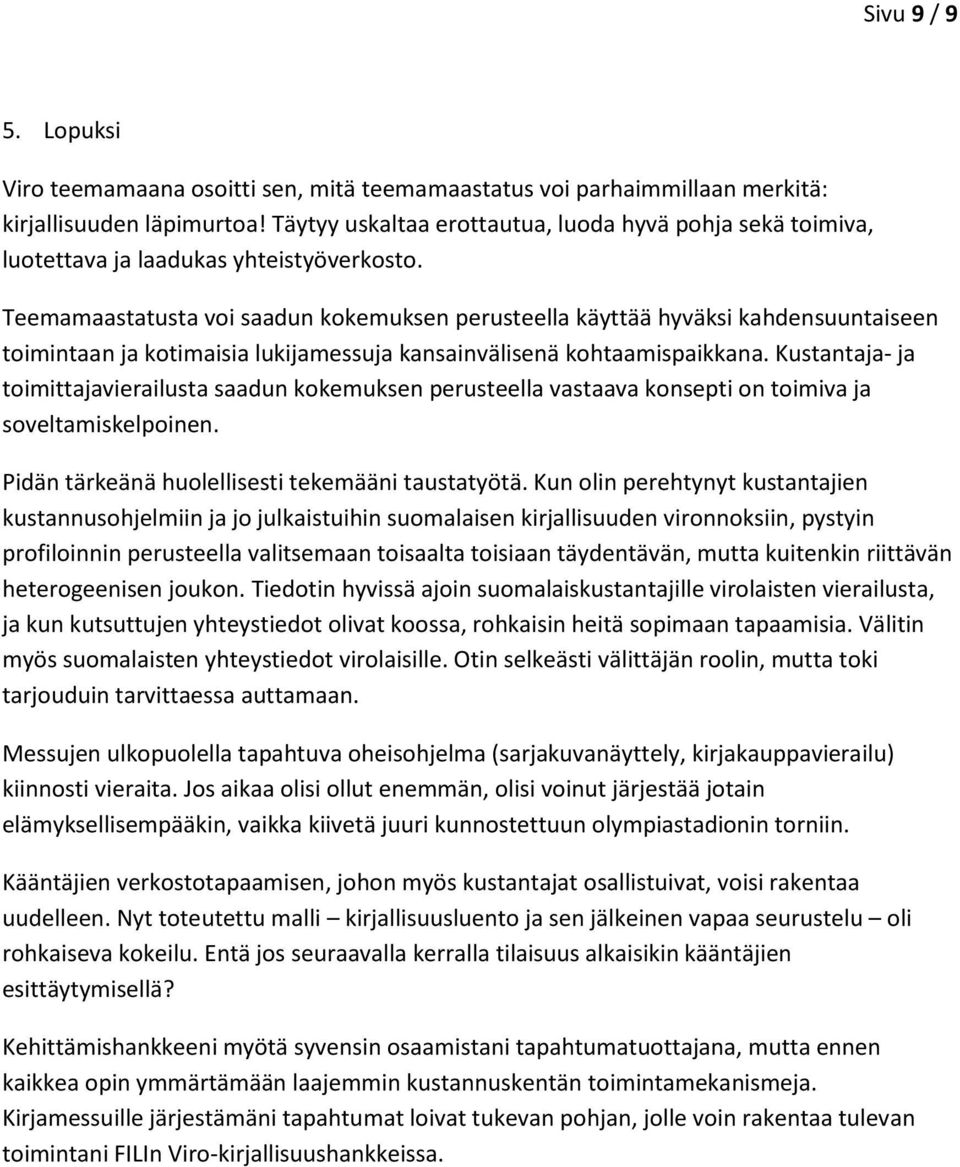 Sivu 9 / 9

5. Lopuksi

Viro teemamaana osoitti sen, mitä teemamaastatus voi parhaimmillaan merkitä: kirjallisuuden läpimurtoa! Täytyy uskaltaa erottautua, luoda hyvä pohja sekä toimiva, luotettava ja laadukas yhteistyöverkosto.

Teemamaastatusta voi saadun kokemuksen perusteella käyttää hyväksi kahdensuuntaiseen toimintaan ja kotimaisia lukijamessuja kansainvälisenä kohtaamispaikkana. Kustantaja- ja toimittajavierailusta saadun kokemuksen perusteella vastaava konsepti on toimiva ja soveltamiskelpoinen.

Pidän tärkeänä huolellisesti tekemääni taustatyötä. Kun olin perehtynyt kustantajien kustannusohjelmiin ja jo julkaistuihin suomalaisen kirjallisuuden vironnoksiin, pystyin profiloinnin perusteella valitsemaan toisaalta toisiaan täydentävän, mutta kuitenkin riittävän heterogeenisen joukon. Tiedotin hyvissä ajoin suomalaiskustantajille virolaisten vierailusta, ja kun kutsuttujen yhteystiedot olivat koossa, rohkaisin heitä sopimaan tapaamisia. Välitin myös suomalaisten yhteystiedot virolaisille. Otin selkeästi välittäjän roolin, mutta toki tarjouduin tarvittaessa auttamaan.

Messujen ulkopuolella tapahtuva oheisohjelma (sarjakuvanäyttely, kirjakauppavierailu) kiinnosti vieraita. Jos aikaa olisi ollut enemmän, olisi voinut järjestää jotain elämyksellisempääkin, vaikka kiivetä juuri kunnostettuun olympiastadionin torniin.

Kääntäjien verkostotapaamisen, johon myös kustantajat osallistuivat, voisi rakentaa uudelleen. Nyt toteutettu malli – kirjallisuusluento ja sen jälkeinen vapaa seurustelu – oli rohkaiseva kokeilu. Entä jos seuraavalla kerralla tilaisuus alkaisikin kääntäjien esittäytymisellä?

Kehittämishankkeeni myötä syvensin osaamistani tapahtumatuottajana, mutta ennen kaikkea opin ymmärtämään laajemmin kustannuskentän toimintamekanismeja. Kirjamessuille järjestämäni tapahtumat loivat tukevan pohjan, jolle voin rakentaa tulevan toimintani FILIn Viro-kirjallisuushankkeissa.